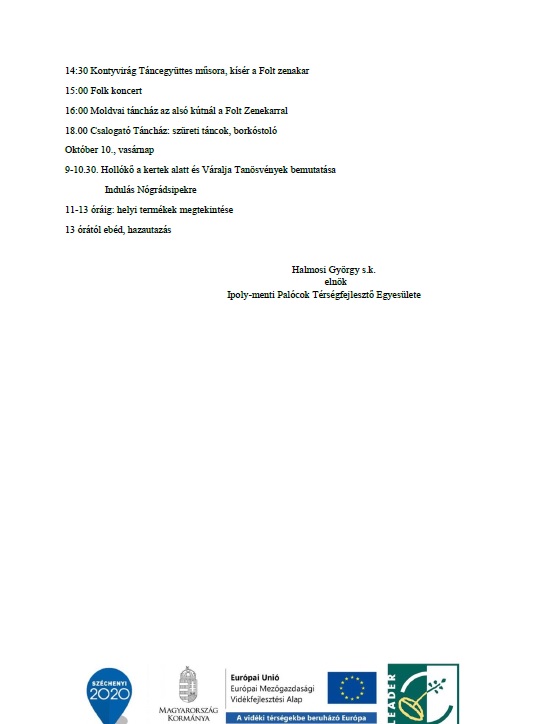 14:30 Kontyvirág Táncegyüttes műsora, kísér a Folt zenakar

15:00 Folk koncert

16:00 Moldvai táncház az alsó kútnál a Folt Zenekarral

18.00 Csalogató Táncház: szüreti táncok, borkóstoló

Október 10., vasárnap

9-10.30. Hollókő a kertek alatt és Váralja Tanösvények bemutatása

Indulás Nógrádsipekre

11-13 óráig: helyi termékek megtekintése

13 órától ebéd, hazautazás

Halmosi György s.k.
elnök
Ipoly-menti Palócok Térségfejlesztő Egyesülete

SZÉCHENYI 2020

MAGYARORSZÁG KORMÁNYA

Európai Unió
Európai Mezőgazdasági Vidékfejlesztési Alap
A vidéki térségekbe beruházó Európa

LEADER